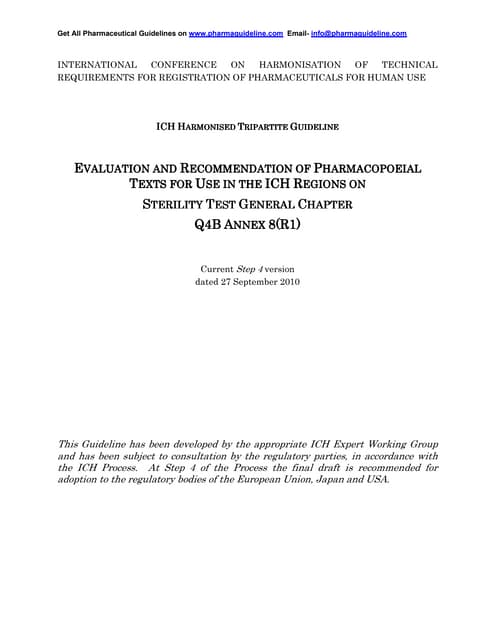 Get All Pharmaceutical Guidelines on www.pharmaguideline.com Email- info@pharmaguideline.com

INTERNATIONAL CONFERENCE ON HARMONISATION OF TECHNICAL REQUIREMENTS FOR REGISTRATION OF PHARMACEUTICALS FOR HUMAN USE

ICH HARMONISED TRIPARTITE GUIDELINE

EVALUATION AND RECOMMENDATION OF PHARMACOPOEIAL TEXTS FOR USE IN THE ICH REGIONS ON
STERILITY TEST GENERAL CHAPTER
Q4B ANNEX 8(R1)

Current Step 4 version
dated 27 September 2010

This Guideline has been developed by the appropriate ICH Expert Working Group and has been subject to consultation by the regulatory parties, in accordance with the ICH Process. At Step 4 of the Process the final draft is recommended for adoption to the regulatory bodies of the European Union, Japan and USA.